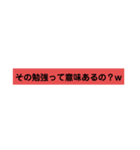 その勉強って意味あるの？w